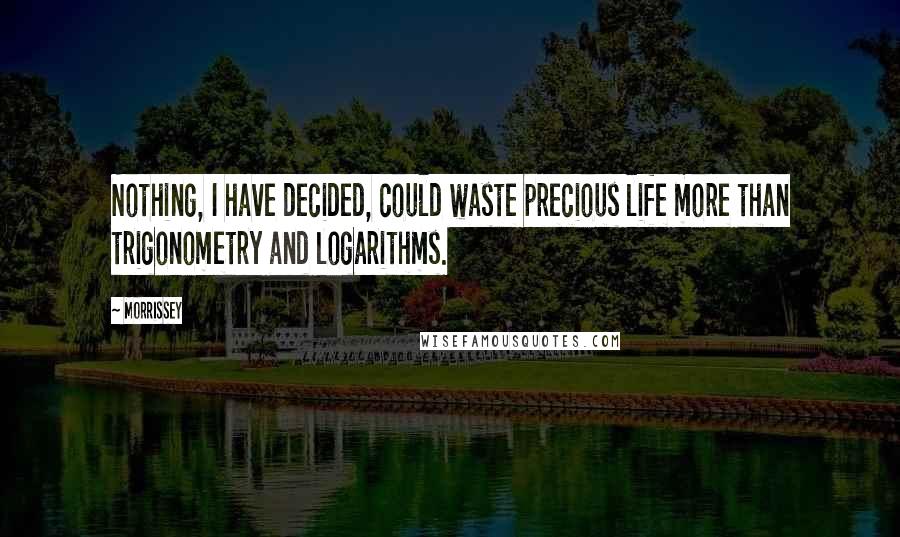 NOTHING, I HAVE DECIDED, COULD WASTE PRECIOUS LIFE MORE THAN TRIGONOMETRY AND LOGARITHMS.

~ MORRISSEY

WISEFAMOUSQUOTES.COM